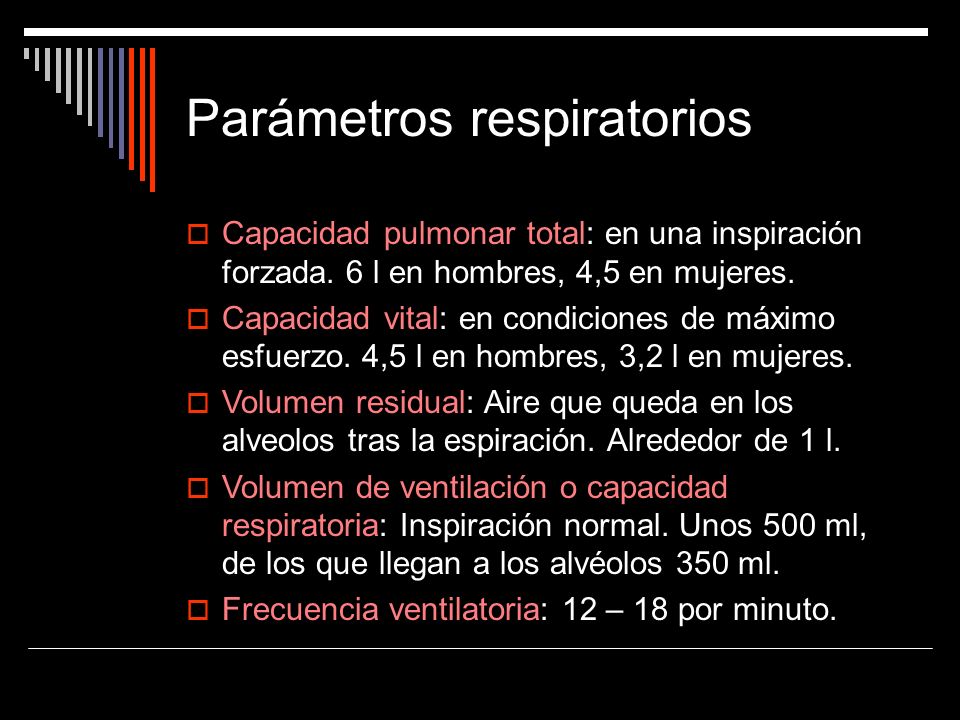 Parámetros respiratorios

Capacidad pulmonar total: en una inspiración forzada. 6 l en hombres, 4,5 en mujeres.

Capacidad vital: en condiciones de máximo esfuerzo. 4,5 l en hombres, 3,2 l en mujeres.

Volumen residual: Aire que queda en los alveolos tras la espiración. Alrededor de 1 l.

Volumen de ventilación o capacidad respiratoria: Inspiración normal. Unos 500 ml, de los que llegan a los alvéolos 350 ml.

Frecuencia ventilatoria: 12 – 18 por minuto.